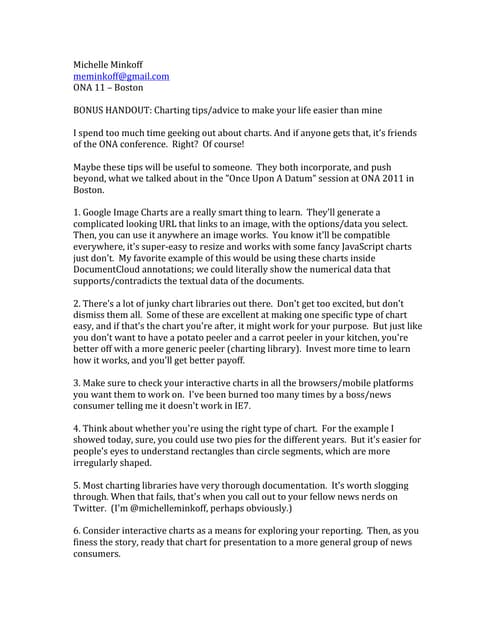 Michelle Minkoff
meminkoff@gmail.com
ONA 11 – Boston

BONUS HANDOUT: Charting tips/advice to make your life easier than mine

I spend too much time geeking out about charts. And if anyone gets that, it's friends of the ONA conference. Right? Of course!

Maybe these tips will be useful to someone. They both incorporate, and push beyond, what we talked about in the "Once Upon A Datum" session at ONA 2011 in Boston.

1. Google Image Charts are a really smart thing to learn. They'll generate a complicated looking URL that links to an image, with the options/data you select. Then, you can use it anywhere an image works. You know it'll be compatible everywhere, it's super-easy to resize and works with some fancy JavaScript charts just don't. My favorite example of this would be using these charts inside DocumentCloud annotations; we could literally show the numerical data that supports/contradicts the textual data of the documents.

2. There's a lot of junky chart libraries out there. Don't get too excited, but don't dismiss them all. Some of these are excellent at making one specific type of chart easy, and if that's the chart you're after, it might work for your purpose. But just like you don't want to have a potato peeler and a carrot peeler in your kitchen, you're better off with a more generic peeler (charting library). Invest more time to learn how it works, and you'll get better payoff.

3. Make sure to check your interactive charts in all the browsers/mobile platforms you want them to work on. I've been burned too many times by a boss/news consumer telling me it doesn't work in IE7.

4. Think about whether you're using the right type of chart. For the example I showed today, sure, you could use two pies for the different years. But it's easier for people's eyes to understand rectangles than circle segments, which are more irregularly shaped.

5. Most charting libraries have very thorough documentation. It's worth slogging through. When that fails, that's when you call out to your fellow news nerds on Twitter. (I'm @michelleminkoff, perhaps obviously.)

6. Consider interactive charts as a means for exploring your reporting. Then, as you finess the story, ready that chart for presentation to a more general group of news consumers.